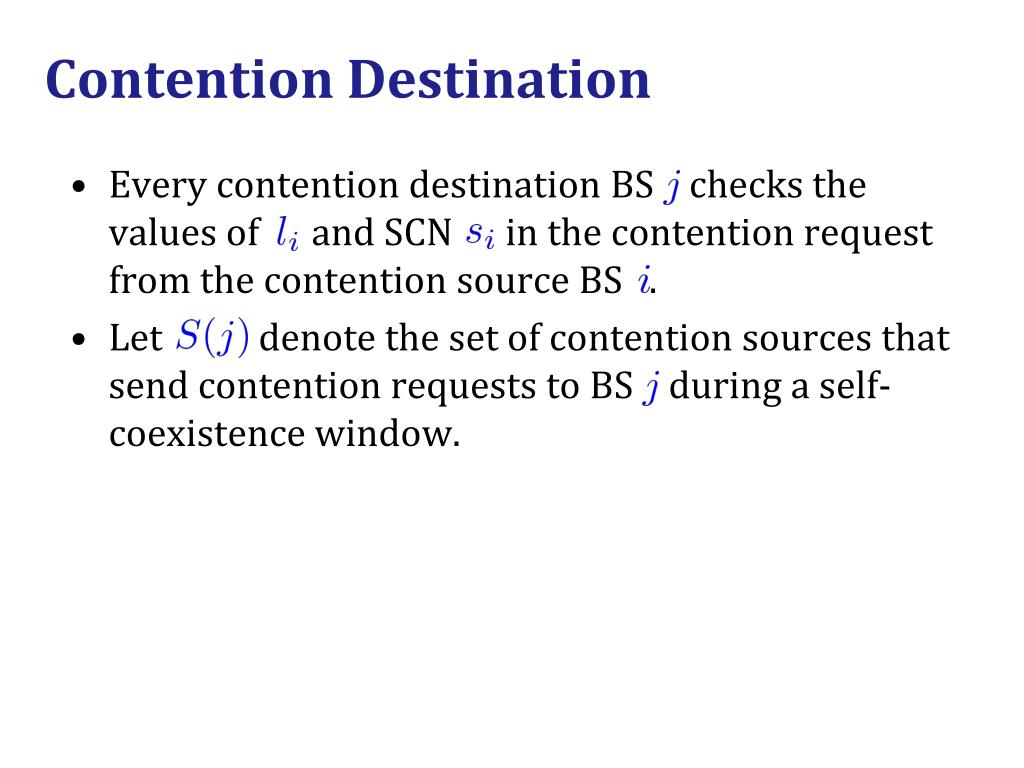 Contention Destination

• Every contention destination BS $j$ checks the values of $l_i$ and SCN $s_i$ in the contention request from the contention source BS $i$.
• Let $S(j)$ denote the set of contention sources that send contention requests to BS $j$ during a self-coexistence window.